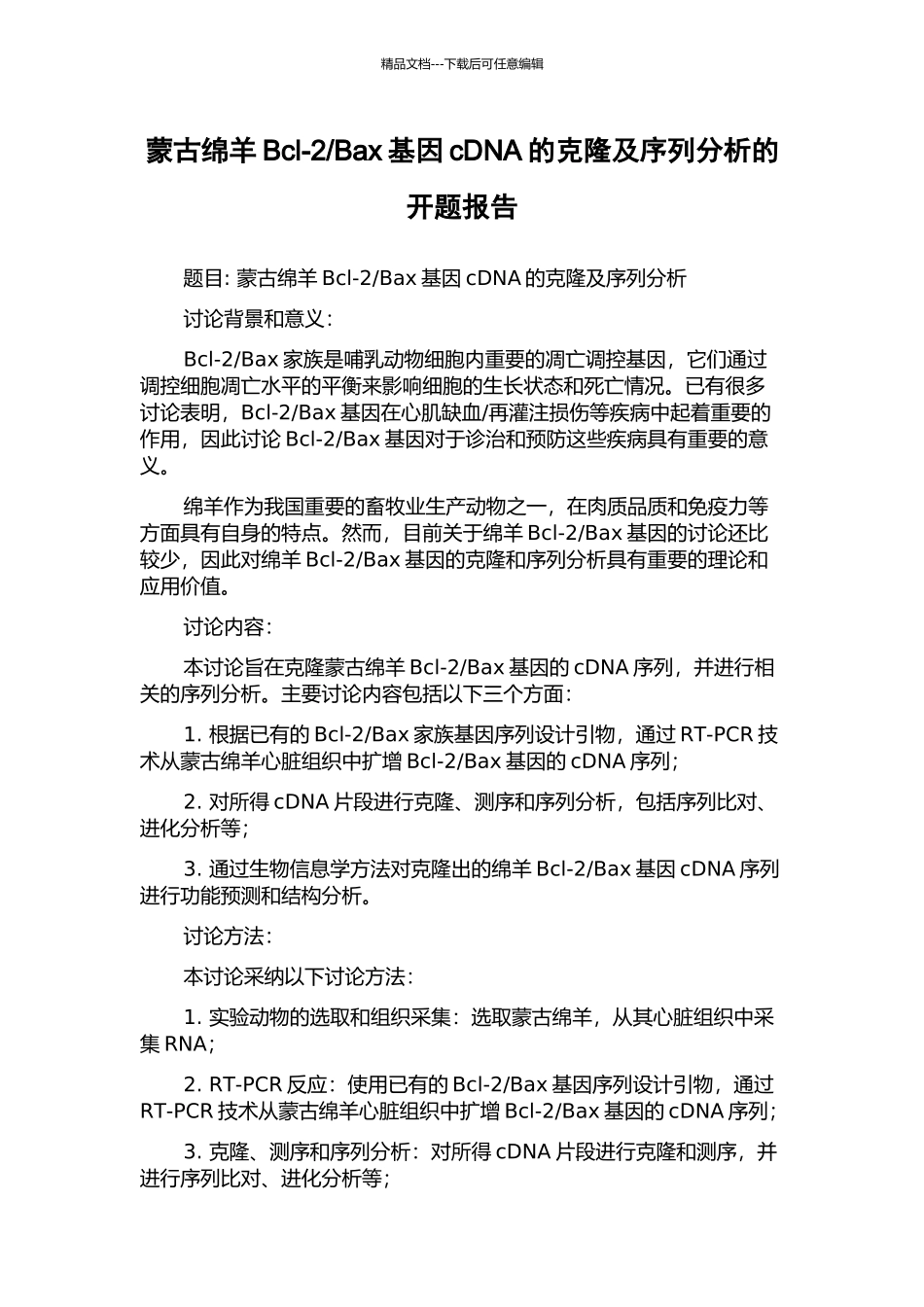 精品文档---下载后可任意编辑

蒙古绵羊 Bcl-2/Bax 基因 cDNA 的克隆及序列分析的开题报告

题目: 蒙古绵羊 Bcl-2/Bax 基因 cDNA 的克隆及序列分析

讨论背景和意义:

Bcl-2/Bax 家族是哺乳动物细胞内重要的凋亡调控基因，它们通过调控细胞凋亡水平的平衡来影响细胞的生长状态和死亡情况。已有很多讨论表明，Bcl-2/Bax 基因在心肌缺血/再灌注损伤等疾病中起着重要的作用，因此讨论 Bcl-2/Bax 基因对于诊治和预防这些疾病具有重要的意义。

绵羊作为我国重要的畜牧业生产动物之一，在肉质品质和免疫力等方面具有自身的特点。然而，目前关于绵羊 Bcl-2/Bax 基因的讨论还比较少，因此对绵羊 Bcl-2/Bax 基因的克隆和序列分析具有重要的理论和应用价值。

讨论内容:

本讨论旨在克隆蒙古绵羊 Bcl-2/Bax 基因的 cDNA 序列，并进行相关的序列分析。主要讨论内容包括以下三个方面:

1. 根据已有的 Bcl-2/Bax 家族基因序列设计引物，通过 RT-PCR 技术从蒙古绵羊心脏组织中扩增 Bcl-2/Bax 基因的 cDNA 序列;

2. 对所得 cDNA 片段进行克隆、测序和序列分析，包括序列比对、进化分析等;

3. 通过生物信息学方法对克隆出的绵羊 Bcl-2/Bax 基因 cDNA 序列进行功能预测和结构分析。

讨论方法:

本讨论采纳以下讨论方法:

1. 实验动物的选取和组织采集: 选取蒙古绵羊，从其心脏组织中采集 RNA;

2. RT-PCR 反应: 使用已有的 Bcl-2/Bax 基因序列设计引物，通过 RT-PCR 技术从蒙古绵羊心脏组织中扩增 Bcl-2/Bax 基因的 cDNA 序列;

3. 克隆、测序和序列分析: 对所得 cDNA 片段进行克隆和测序，并进行序列比对、进化分析等;